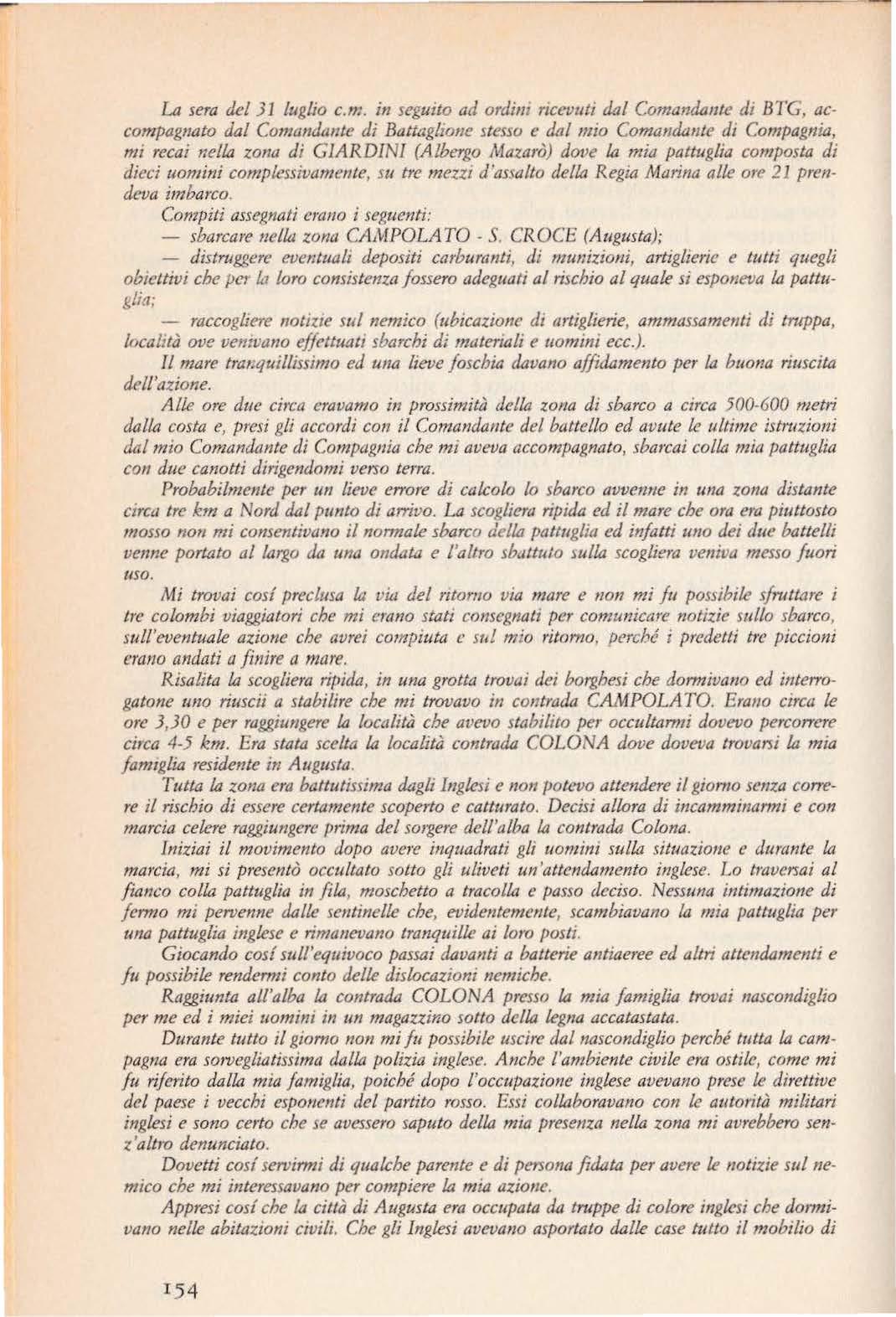 La sera del 31 luglio c.m. in seguito ad ordini ricevuti dal Comandante di BTG, accompagnato dal Comandante di Battaglione stesso e dal mio Comandante di Compagnia, mi recai nella zona di GIARDINI (Albergo Mazarò) dove la mia pattuglia composta di dieci uomini complessivamente, su tre mezzi d'assalto della Regia Marina alle ore 21 prendeva imbarco.
Compiti assegnati erano i seguenti:
— sbarcare nella zona CAMPOLATO - S. CROCE (Augusta);
— distruggere eventuali depositi carburanti, di munizioni, artiglierie e tutti quegli obiettivi che per la loro consistenza fossero adeguati al rischio al quale si esponeva la pattuglia;
— raccogliere notizie sul nemico (ubicazione di artiglierie, ammassamenti di truppa, località ove venivano effettuati sbarchi di materiali e uomini ecc.).
Il mare tranquillissimo ed una lieve foschia davano affidamento per la buona riuscita dell'azione.
Alle ore due circa eravamo in prossimità della zona di sbarco a circa 500-600 metri dalla costa e, presi gli accordi con il Comandante del battello ed avute le ultime istruzioni dal mio Comandante di Compagnia che mi aveva accompagnato, sbarcai colla mia pattuglia con due canotti dirigendomi verso terra.
Probabilmente per un lieve errore di calcolo lo sbarco avvenne in una zona distante circa tre km a Nord dal punto di arrivo. La scogliera ripida ed il mare che ora era piuttosto mosso non mi consentivano il normale sbarco della pattuglia ed infatti uno dei due battelli venne portato al largo da una ondata e l'altro sbattuto sulla scogliera veniva messo fuori uso.
Mi trovai cosí preclusa la via del ritorno via mare e non mi fu possibile sfruttare i tre colombi viaggiatori che mi erano stati consegnati per comunicare notizie sullo sbarco, sull'eventuale azione che avrei compiuta e sul mio ritorno, perché i predetti tre piccioni erano andati a finire a mare.
Risalita la scogliera ripida, in una grotta trovai dei borghesi che dormivano ed interrogatone uno riuscii a stabilire che mi trovavo in contrada CAMPOLATO. Erano circa le ore 3,30 e per raggiungere la località che avevo stabilito per occultarmi dovevo percorrere circa 4-5 km. Era stata scelta la località contrada COLONA dove doveva trovarsi la mia famiglia residente in Augusta.
Tutta la zona era battutissima dagli Inglesi e non potevo attendere il giorno senza correre il rischio di essere certamente scoperto e catturato. Decisi allora di incamminarmi e con marcia celere raggiungere prima del sorgere dell'alba la contrada Colona.
Iniziai il movimento dopo avere inquadrati gli uomini sulla situazione e durante la marcia, mi si presentò occultato sotto gli uliveti un'attendamento inglese. Lo traversai al fianco colla pattuglia in fila, moschetto a tracolla e passo deciso. Nessuna intimazione di fermo mi pervenne dalle sentinelle che, evidentemente, scambiavano la mia pattuglia per una pattuglia inglese e rimanevano tranquille ai loro posti.
Giocando cosí sull'equivoco passai davanti a batterie antiaeree ed altri attendamenti e fu possibile rendermi conto delle dislocazioni nemiche.
Raggiunta all'alba la contrada COLONA presso la mia famiglia trovai nascondiglio per me ed i miei uomini in un magazzino sotto della legna accatastata.
Durante tutto il giorno non mi fu possibile uscire dal nascondiglio perché tutta la campagna era sorvegliatissima dalla polizia inglese. Anche l'ambiente civile era ostile, come mi fu riferito dalla mia famiglia, poiché dopo l'occupazione inglese avevano prese le direttive del paese i vecchi esponenti del partito rosso. Essi collaboravano con le autorità militari inglesi e sono certo che se avessero saputo della mia presenza nella zona mi avrebbero senz'altro denunciato.
Dovetti cosí servirmi di qualche parente e di persona fidata per avere le notizie sul nemico che mi interessavano per compiere la mia azione.
Appresi cosí che la città di Augusta era occupata da truppe di colore inglesi che dormivano nelle abitazioni civili. Che gli Inglesi avevano asportato dalle case tutto il mobilio di

154